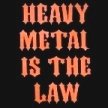 HEAVY METAL IS THE LAW